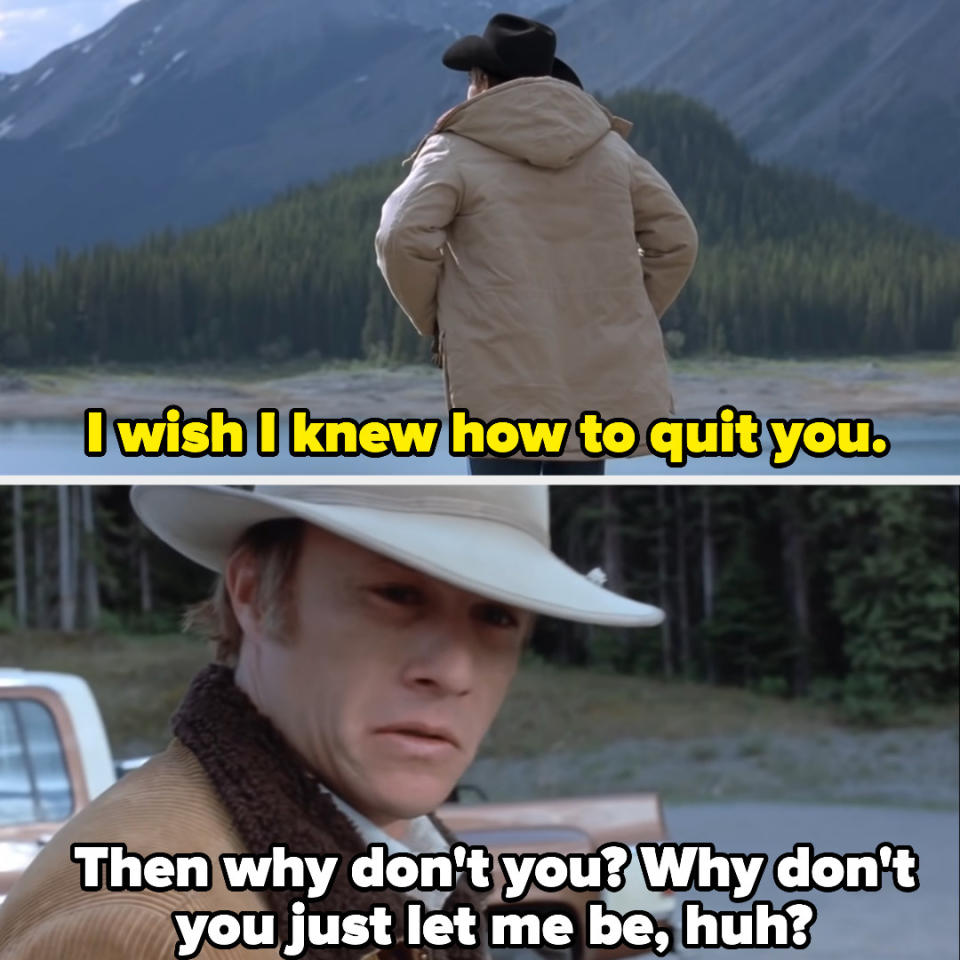 I wish I knew how to quit you.

Then why don't you? Why don't you just let me be, huh?